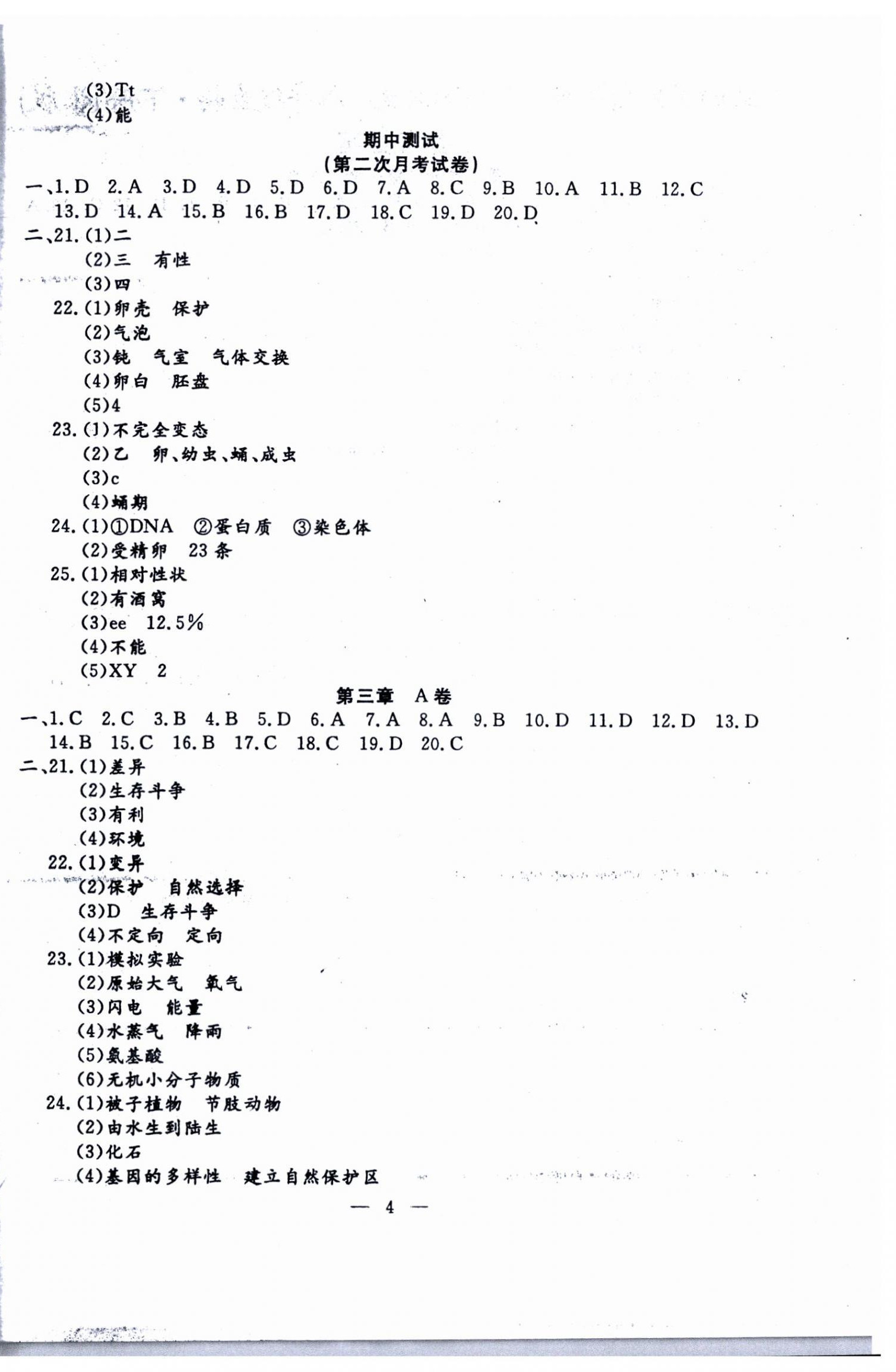 (3)Tt
(4)能

期中测试
(第二次月考试卷)

一、1.D 2.A 3.D 4.D 5.D 6.D 7.A 8.C 9.B 10.A 11.B 12.C 13.D 14.A 15.B 16.B 17.D 18.C 19.D 20.D
二、21.(1)二
(2)三 有性
(3)四
22.(1)卵壳 保护
(2)气泡
(3)钝 气室 气体交换
(4)卵白 胚盘
(5)4
23.(1)不完全变态
(2)乙 卵、幼虫、蛹、成虫
(3)c
(4)蛹期
24.(1)①DNA ②蛋白质 ③染色体
(2)受精卵 23条
25.(1)相对性状
(2)有酒窝
(3)ee 12.5%
(4)不能
(5)XY 2

第三章 A卷

一、1.C 2.C 3.B 4.B 5.D 6.A 7.A 8.A 9.B 10.D 11.D 12.D 13.D 14.B 15.C 16.B 17.C 18.C 19.D 20.C
二、21.(1)差异
(2)生存斗争
(3)有利
(4)环境
22.(1)变异
(2)保护 自然选择
(3)D 生存斗争
(4)不定向 定向
23.(1)模拟实验
(2)原始大气 氧气
(3)闪电 能量
(4)水蒸气 降雨
(5)氨基酸
(6)无机小分子物质
24.(1)被子植物 节肢动物
(2)由水生到陆生
(3)化石
(4)基因的多样性 建立自然保护区

— 4 —